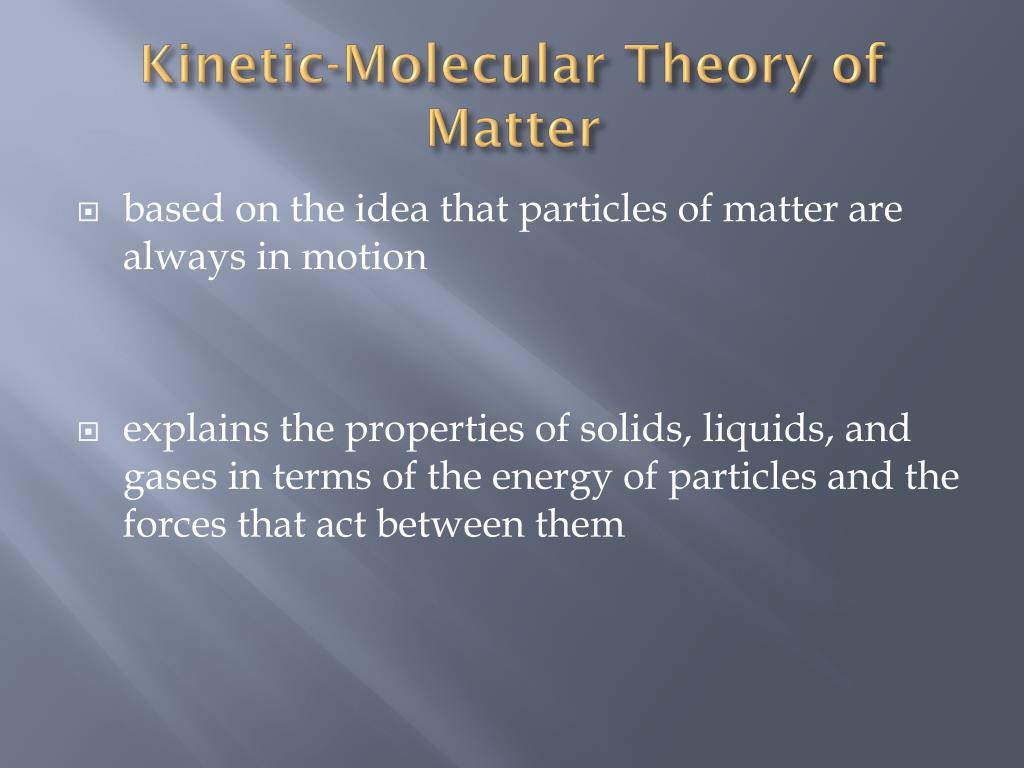 Kinetic-Molecular Theory of Matter

based on the idea that particles of matter are always in motion

explains the properties of solids, liquids, and gases in terms of the energy of particles and the forces that act between them